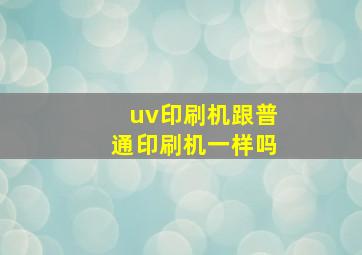 uv印刷机跟普通印刷机一样吗